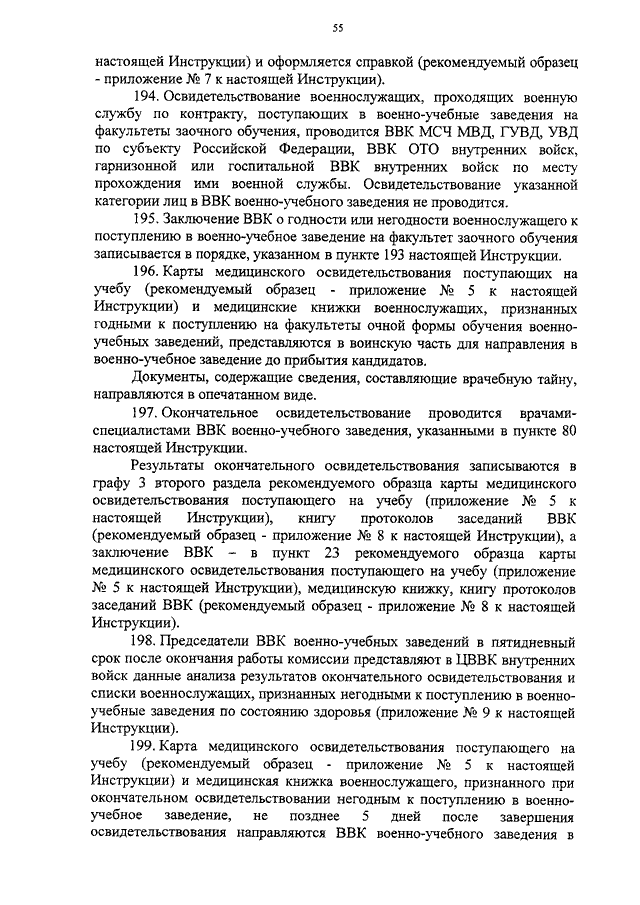 55

настоящей Инструкции) и оформляется справкой (рекомендуемый образец - приложение № 7 к настоящей Инструкции).

194. Освидетельствование военнослужащих, проходящих военную службу по контракту, поступающих в военно-учебные заведения на факультеты заочного обучения, проводится ВВК МСЧ МВД, ГУВД, УВД по субъекту Российской Федерации, ВВК ОТО внутренних войск, гарнизонной или госпитальной ВВК внутренних войск по месту прохождения ими военной службы. Освидетельствование указанной категории лиц в ВВК военно-учебного заведения не проводится.

195. Заключение ВВК о годности или негодности военнослужащего к поступлению в военно-учебное заведение на факультет заочного обучения записывается в порядке, указанном в пункте 193 настоящей Инструкции.

196. Карты медицинского освидетельствования поступающих на учебу (рекомендуемый образец - приложение № 5 к настоящей Инструкции) и медицинские книжки военнослужащих, признанных годными к поступлению на факультеты очной формы обучения военно-учебных заведений, представляются в воинскую часть для направления в военно-учебное заведение до прибытия кандидатов.

Документы, содержащие сведения, составляющие врачебную тайну, направляются в опечатанном виде.

197. Окончательное освидетельствование проводится врачами-специалистами ВВК военно-учебного заведения, указанными в пункте 80 настоящей Инструкции.

Результаты окончательного освидетельствования записываются в графу 3 второго раздела рекомендуемого образца карты медицинского освидетельствования поступающего на учебу (приложение № 5 к настоящей Инструкции), книгу протоколов заседаний ВВК (рекомендуемый образец - приложение № 8 к настоящей Инструкции), а заключение ВВК – в пункт 23 рекомендуемого образца карты медицинского освидетельствования поступающего на учебу (приложение № 5 к настоящей Инструкции), медицинскую книжку, книгу протоколов заседаний ВВК (рекомендуемый образец - приложение № 8 к настоящей Инструкции).

198. Председатели ВВК военно-учебных заведений в пятидневный срок после окончания работы комиссии представляют в ЦВВК внутренних войск данные анализа результатов окончательного освидетельствования и списки военнослужащих, признанных негодными к поступлению в военно-учебные заведения по состоянию здоровья (приложение № 9 к настоящей Инструкции).

199. Карта медицинского освидетельствования поступающего на учебу (рекомендуемый образец - приложение № 5 к настоящей Инструкции) и медицинская книжка военнослужащего, признанного при окончательном освидетельствовании негодным к поступлению в военно-учебное заведение, не позднее 5 дней после завершения освидетельствования направляются ВВК военно-учебного заведения в